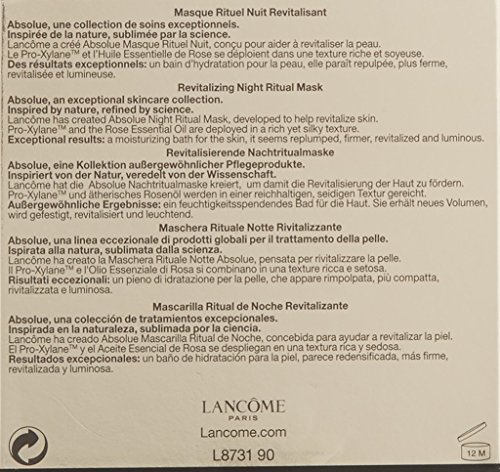 Masque Rituel Nuit Revitalisant
Absolue, une collection de soins exceptionnels.
Inspirée de la nature, sublimée par la science.
Lancôme a créé Absolue Masque Rituel Nuit, conçu pour aider à revitaliser la peau.
Le Pro-Xylane™ et l'Huile Essentielle de Rose se déploient dans une texture riche et soyeuse.
Des résultats exceptionnels: un bain d'hydratation pour la peau, elle paraît repulpée, plus ferme, revitalisée et lumineuse.

Revitalizing Night Ritual Mask
Absolue, an exceptional skincare collection.
Inspired by nature, refined by science.
Lancôme has created Absolue Night Ritual Mask, developed to help revitalize skin.
Pro-Xylane™ and the Rose Essential Oil are deployed in a rich yet silky texture.
Exceptional results: a moisturizing bath for the skin, it seems replumped, firmer, revitalized and luminous.

Revitalisierende Nachtritualmaske
Absolue, eine Kollektion außergewöhnlicher Pflegeprodukte.
Inspiriert von der Natur, veredelt von der Wissenschaft.
Lancôme hat die Absolue Nachtritualmaske kreiert, um damit die Revitalisierung der Haut zu fördern.
Pro-Xylane™ und ätherisches Rosenöl werden in einer reichhaltigen, seidigen Textur gereicht.
Außergewöhnliche Ergebnisse: ein feuchtigkeitsspendendes Bad für die Haut. Sie erhält neues Volumen, wird gefestigt, revitalisiert und leuchtend.

Maschera Rituale Notte Rivitalizzante
Absolue, una linea eccezionale di prodotti globali per il trattamento della pelle.
Ispirata alla natura, sublimata dalla scienza.
Lancôme ha creato la Maschera Rituale Notte Absolue, pensata per rivitalizzare la pelle.
Il Pro-Xylane™ e l'Olio Essenziale di Rosa si combinano in una texture ricca e setosa.
Risultati eccezionali: un pieno di idratazione per la pelle, che appare rimpolpata, più compatta, rivitalizzata e luminosa.

Mascarilla Ritual de Noche Revitalizante
Absolue, una colección de tratamientos excepcionales.
Inspirada en la naturaleza, sublimada por la ciencia.
Lancôme ha creado Absolue Mascarilla Ritual de Noche, concebida para ayudar a revitalizar la piel.
El Pro-Xylane™ y el Aceite Esencial de Rosa se despliegan en una textura rica y sedosa.
Resultados excepcionales: un baño de hidratación para la piel, parece redensificada, más firme, revitalizada y luminosa.

LANCÔME
PARIS
Lancome.com
L8731 90

12 M